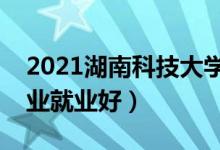 2021湖南科技大学

业就业好）